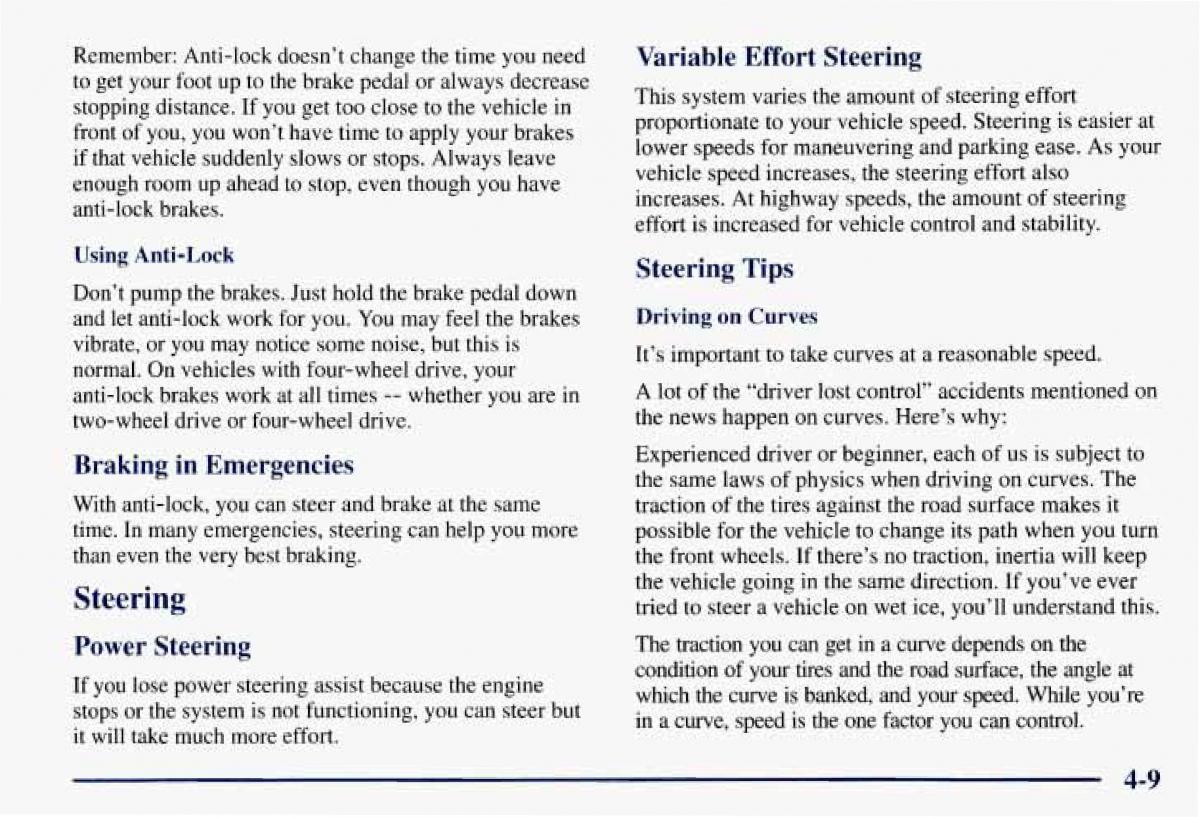 Remember: Anti-lock doesn't change the time you need to get your foot up to the brake pedal or always decrease stopping distance. If you get too close to the vehicle in front of you, you won't have time to apply your brakes if that vehicle suddenly slows or stops. Always leave enough room up ahead to stop, even though you have anti-lock brakes.

Using Anti-Lock

Don't pump the brakes. Just hold the brake pedal down and let anti-lock work for you. You may feel the brakes vibrate, or you may notice some noise, but this is normal. On vehicles with four-wheel drive, your anti-lock brakes work at all times -- whether you are in two-wheel drive or four-wheel drive.

Braking in Emergencies

With anti-lock, you can steer and brake at the same time. In many emergencies, steering can help you more than even the very best braking.

Steering

Power Steering

If you lose power steering assist because the engine stops or the system is not functioning, you can steer but it will take much more effort.

Variable Effort Steering

This system varies the amount of steering effort proportionate to your vehicle speed. Steering is easier at lower speeds for maneuvering and parking ease. As your vehicle speed increases, the steering effort also increases. At highway speeds, the amount of steering effort is increased for vehicle control and stability.

Steering Tips

Driving on Curves

It's important to take curves at a reasonable speed.

A lot of the "driver lost control" accidents mentioned on the news happen on curves. Here's why:

Experienced driver or beginner, each of us is subject to the same laws of physics when driving on curves. The traction of the tires against the road surface makes it possible for the vehicle to change its path when you turn the front wheels. If there's no traction, inertia will keep the vehicle going in the same direction. If you've ever tried to steer a vehicle on wet ice, you'll understand this.

The traction you can get in a curve depends on the condition of your tires and the road surface, the angle at which the curve is banked, and your speed. While you're in a curve, speed is the one factor you can control.

4-9